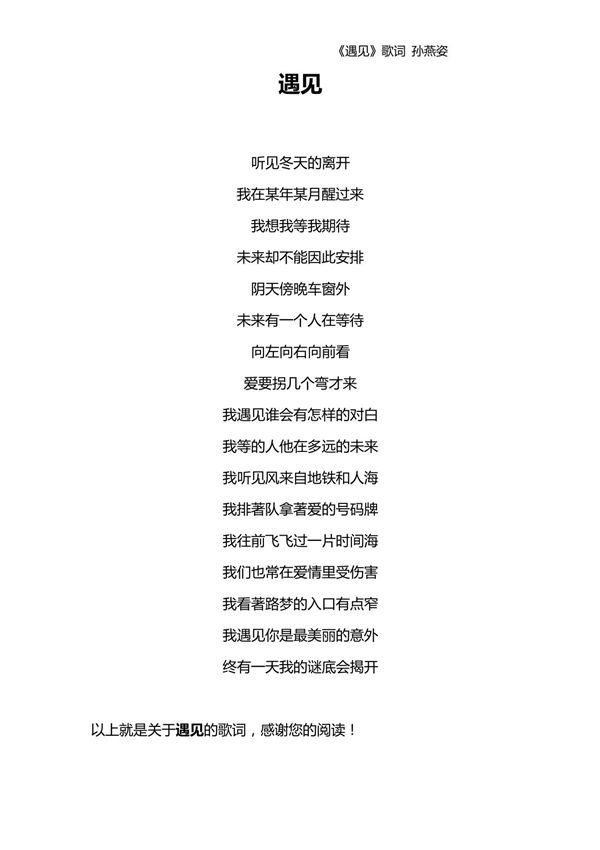 《遇见》歌词 孙燕姿

遇见

听见冬天的离开
我在某年某月醒过来
我想我等我期待
未来却不能因此安排
阴天傍晚车窗外
未来有一个人在等待
向左向右向前看
爱要拐几个弯才来
我遇见谁会有怎样的对白
我等的人他在多远的未来
我听见风来自地铁和人海
我排著队拿著爱的号码牌
我往前飞飞过一片时间海
我们也常在爱情里受伤害
我看著路梦的入口有点窄
我遇见你是最美丽的意外
终有一天我的谜底会揭开

以上就是关于遇见的歌词，感谢您的阅读！